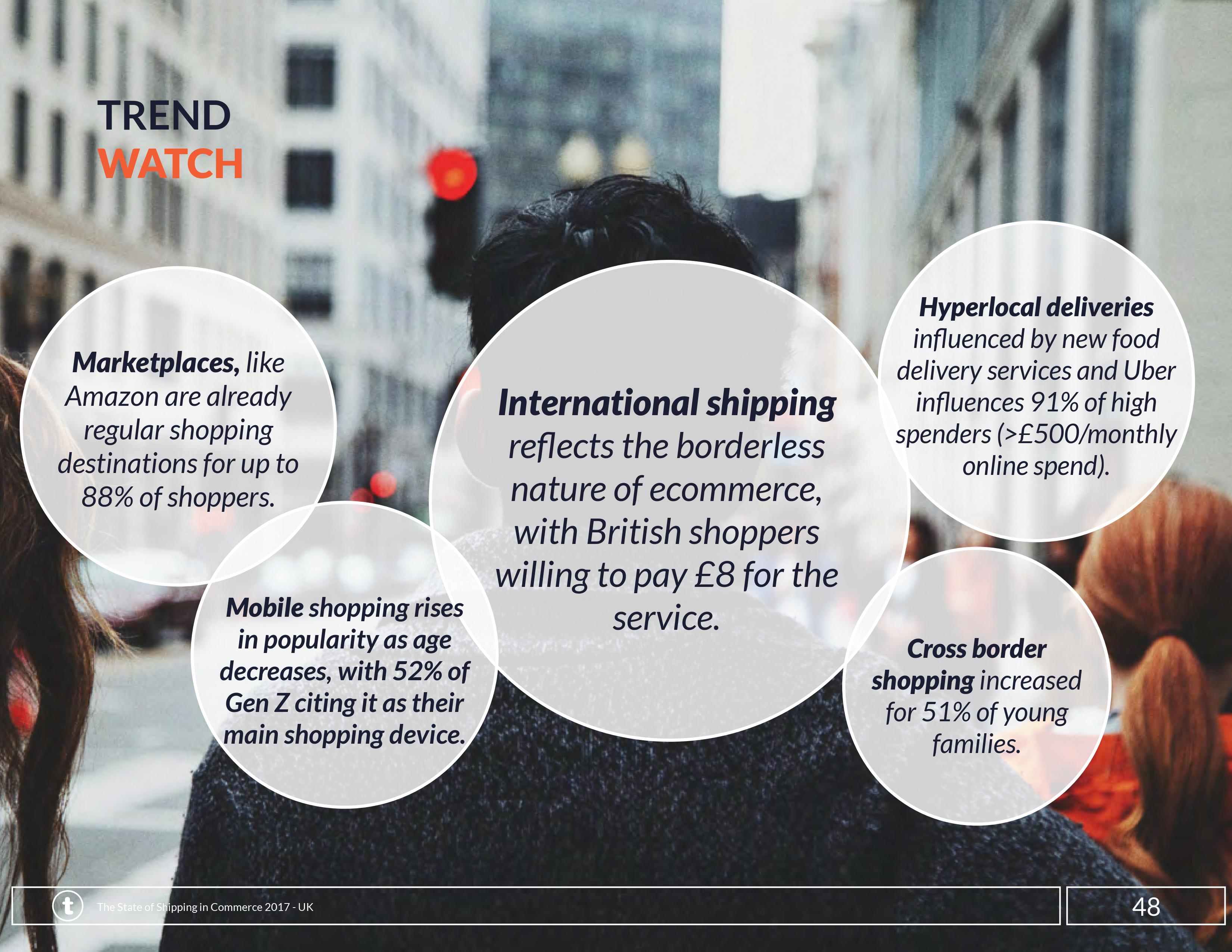 TREND
WATCH

Marketplaces, like Amazon are already regular shopping destinations for up to 88% of shoppers.

Mobile shopping rises in popularity as age decreases, with 52% of Gen Z citing it as their main shopping device.

International shipping reflects the borderless nature of ecommerce, with British shoppers willing to pay £8 for the service.

Hyperlocal deliveries influenced by new food delivery services and Uber influences 91% of high spenders (>£500/monthly online spend).

Cross border shopping increased for 51% of young families.

t

The State of Shipping in Commerce 2017 - UK

48